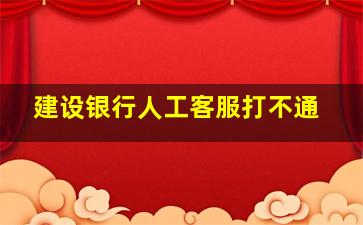 建设银行人工客服打不通